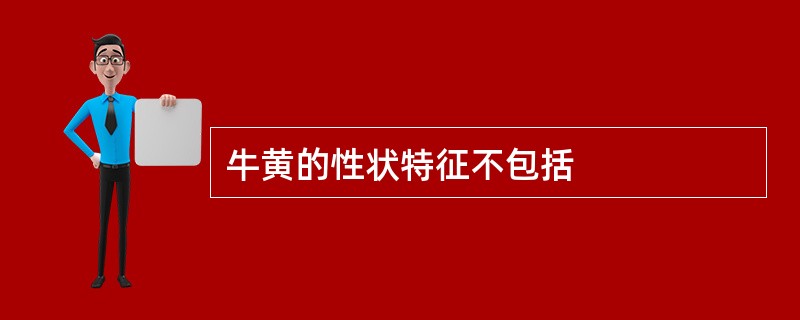 牛黄的性状特征不包括